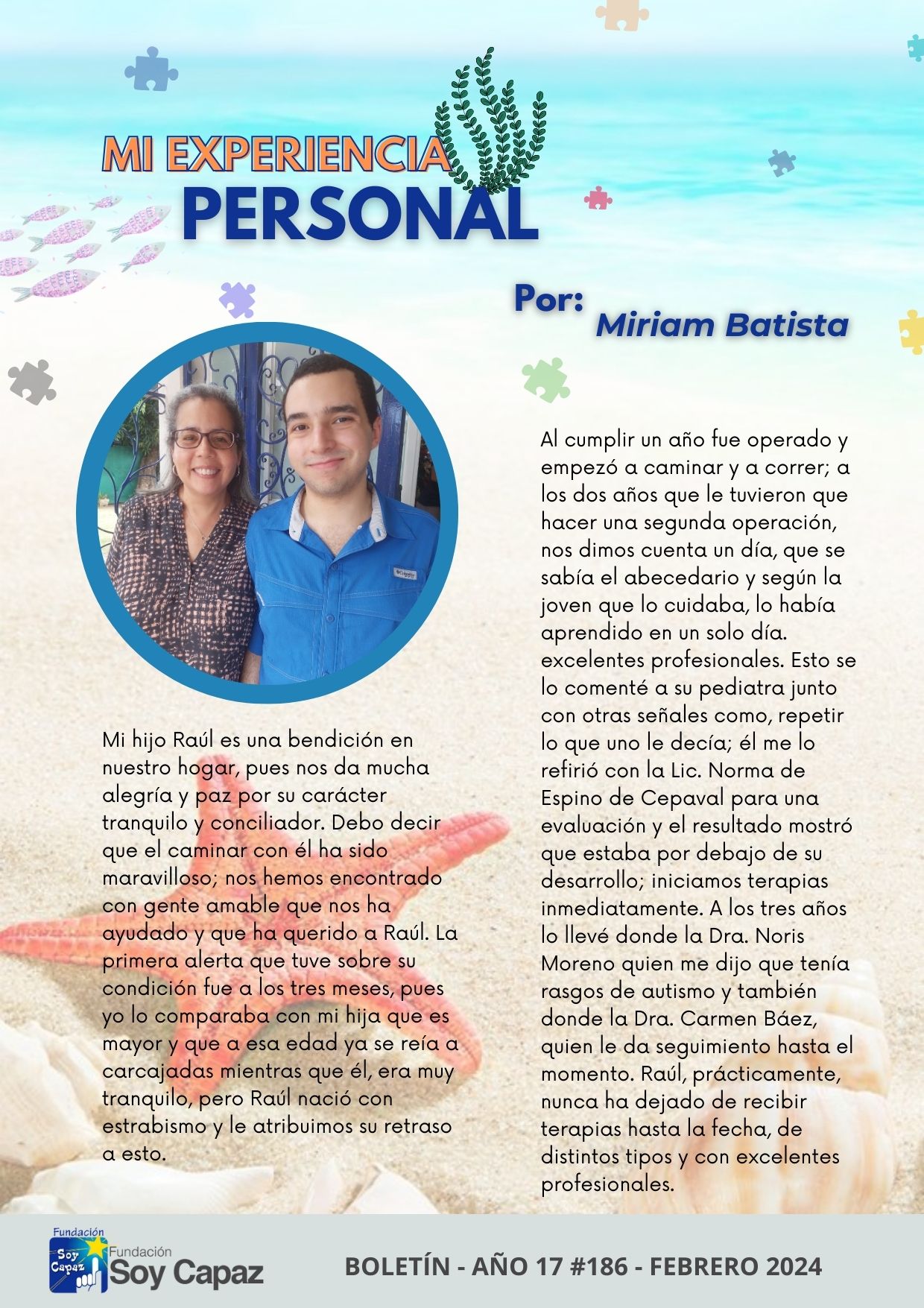 MI EXPERIENCIA
PERSONAL

Por:
Miriam Batista

Mi hijo Raúl es una bendición en nuestro hogar, pues nos da mucha alegría y paz por su carácter tranquilo y conciliador. Debo decir que el caminar con él ha sido maravilloso; nos hemos encontrado con gente amable que nos ha ayudado y que ha querido a Raúl. La primera alerta que tuve sobre su condición fue a los tres meses, pues yo lo comparaba con mi hija que es mayor y que a esa edad ya se reía a carcajadas mientras que él, era muy tranquilo, pero Raúl nació con estrabismo y le atribuimos su retraso a esto.

Al cumplir un año fue operado y empezó a caminar y a correr; a los dos años que le tuvieron que hacer una segunda operación, nos dimos cuenta un día, que se sabía el abecedario y según la joven que lo cuidaba, lo había aprendido en un solo día. excelentes profesionales. Esto se lo comenté a su pediatra junto con otras señales como, repetir lo que uno le decía; él me lo refirió con la Lic. Norma de Espino de Cepaval para una evaluación y el resultado mostró que estaba por debajo de su desarrollo; iniciamos terapias inmediatamente. A los tres años lo llevé donde la Dra. Noris Moreno quien me dijo que tenía rasgos de autismo y también donde la Dra. Carmen Báez, quien le da seguimiento hasta el momento. Raúl, prácticamente, nunca ha dejado de recibir terapias hasta la fecha, de distintos tipos y con excelentes profesionales.

Fundación Soy Capaz
Fundación
Soy Capaz

BOLETÍN - AÑO 17 #186 - FEBRERO 2024